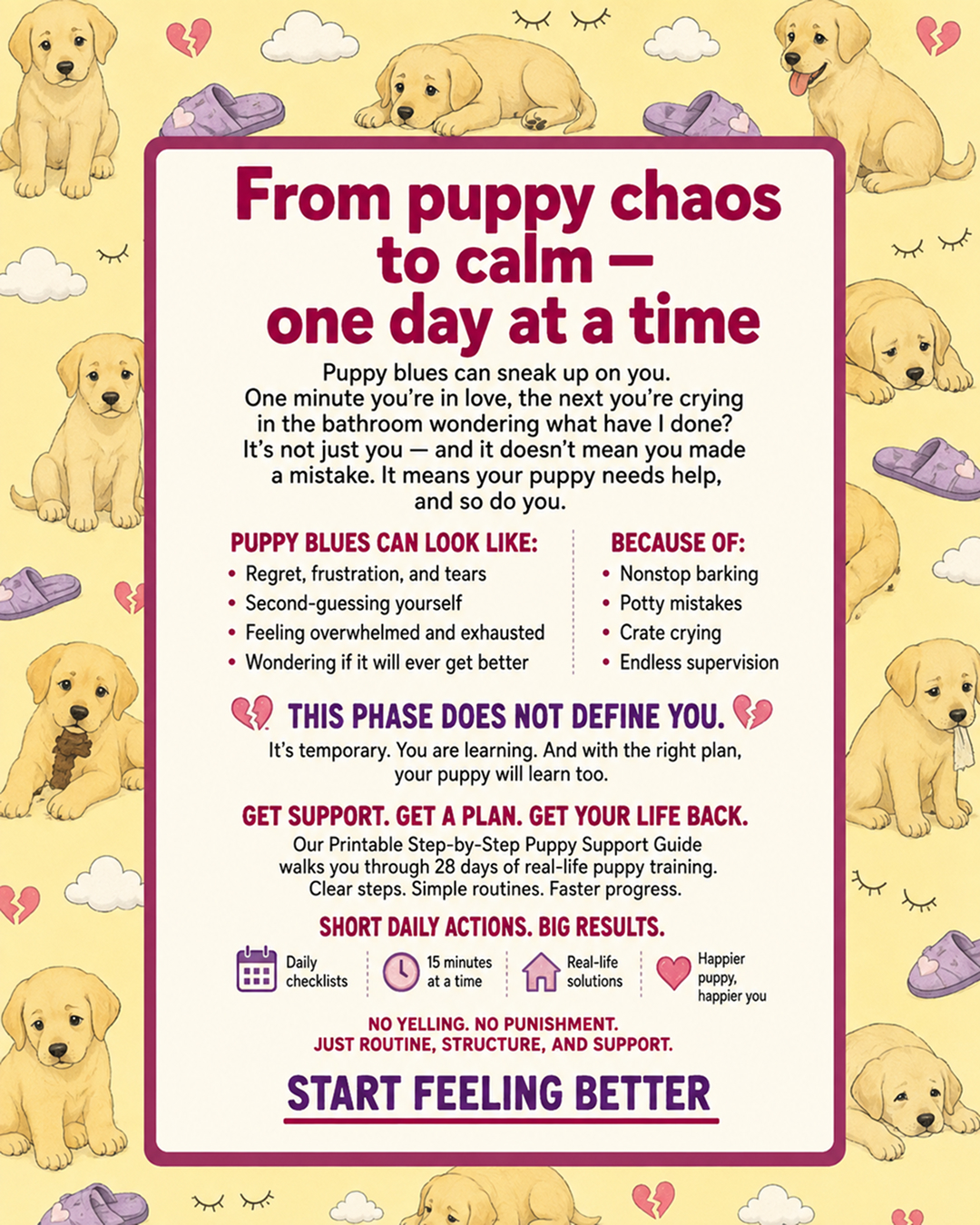 From puppy chaos to calm — one day at a time

Puppy blues can sneak up on you. One minute you're in love, the next you're crying in the bathroom wondering what have I done? It's not just you — and it doesn't mean you made a mistake. It means your puppy needs help, and so do you.

PUPPY BLUES CAN LOOK LIKE:
• Regret, frustration, and tears
• Second-guessing yourself
• Feeling overwhelmed and exhausted
• Wondering if it will ever get better

BECAUSE OF:
• Nonstop barking
• Potty mistakes
• Crate crying
• Endless supervision

THIS PHASE DOES NOT DEFINE YOU.
It's temporary. You are learning. And with the right plan, your puppy will learn too.

GET SUPPORT. GET A PLAN. GET YOUR LIFE BACK.
Our Printable Step-by-Step Puppy Support Guide walks you through 28 days of real-life puppy training. Clear steps. Simple routines. Faster progress.

SHORT DAILY ACTIONS. BIG RESULTS.
Daily checklists
15 minutes at a time
Real-life solutions
Happier puppy, happier you

NO YELLING. NO PUNISHMENT.
JUST ROUTINE, STRUCTURE, AND SUPPORT.

START FEELING BETTER